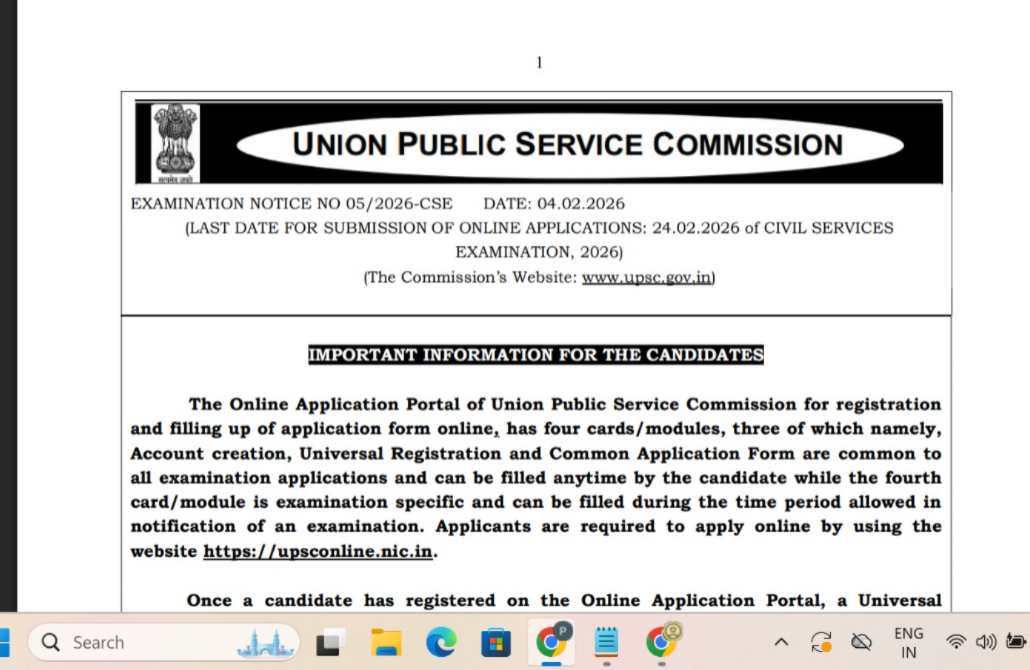 1

सत्यमेव जयते

UNION PUBLIC SERVICE COMMISSION

EXAMINATION NOTICE NO 05/2026-CSE DATE: 04.02.2026

(LAST DATE FOR SUBMISSION OF ONLINE APPLICATIONS: 24.02.2026 of CIVIL SERVICES EXAMINATION, 2026)

(The Commission's Website: www.upsc.gov.in)

IMPORTANT INFORMATION FOR THE CANDIDATES

The Online Application Portal of Union Public Service Commission for registration and filling up of application form online, has four cards/modules, three of which namely, Account creation, Universal Registration and Common Application Form are common to all examination applications and can be filled anytime by the candidate while the fourth card/module is examination specific and can be filled during the time period allowed in notification of an examination. Applicants are required to apply online by using the website https://upsconline.nic.in.

Once a candidate has registered on the Online Application Portal, a Universal

Search

ENG
IN